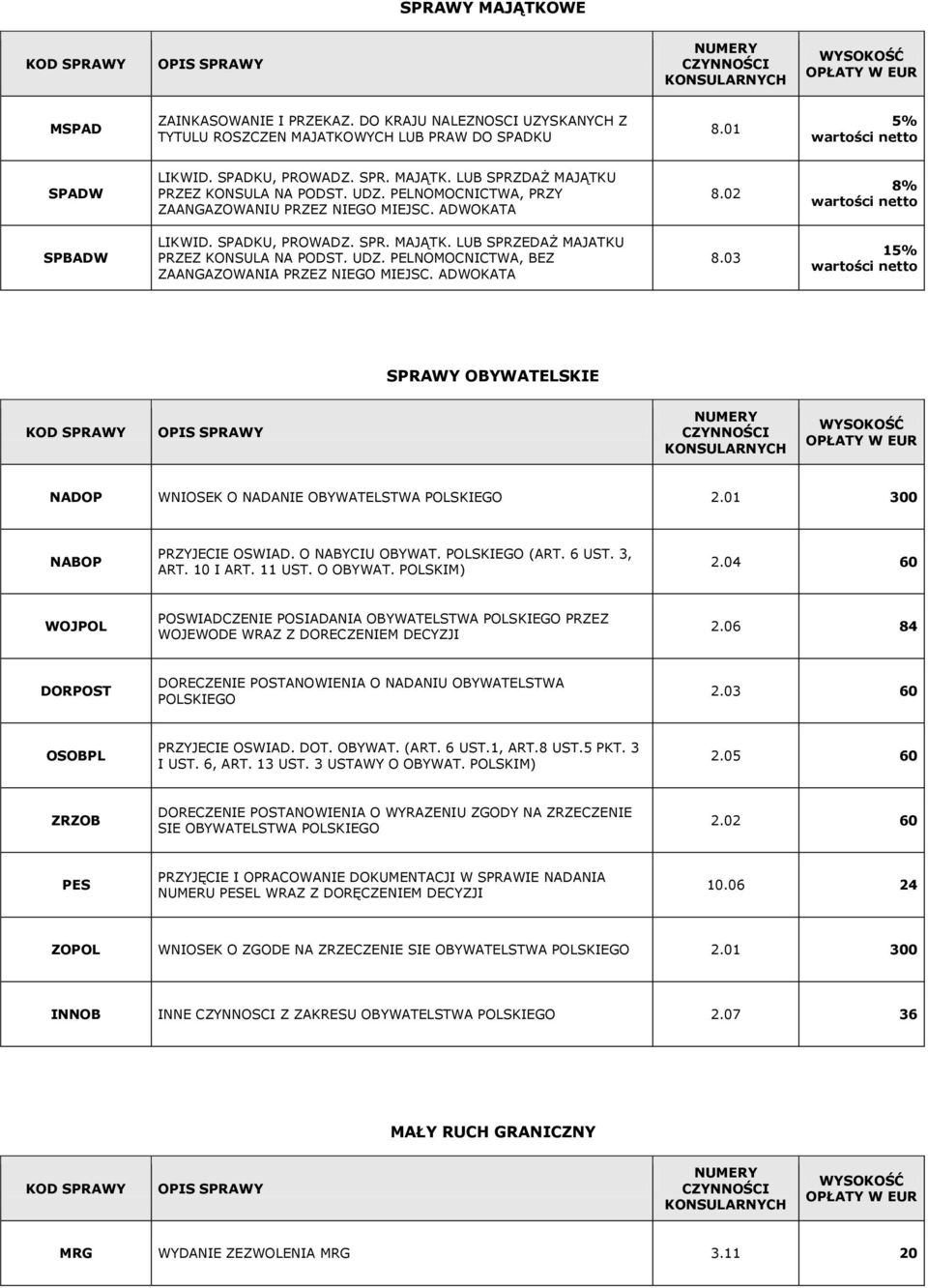 SPRAWY MAJĄTKOWE

| KOD SPRAWY | OPIS SPRAWY | NUMERY CZYNNOŚCI KONSULARNYCH | WYSOKOŚĆ OPŁATY W EUR |
|---|---|---|---|
| MSPAD | ZAINKASOWANIE I PRZEKAZ. DO KRAJU NALEZNOSCI UZYSKANYCH Z TYTULU ROSZCZEN MAJATKOWYCH LUB PRAW DO SPADKU | 8.01 | 5% wartości netto |
| SPADW | LIKWID. SPADKU, PROWADZ. SPR. MAJĄTK. LUB SPRZDAŻ MAJĄTKU PRZEZ KONSULA NA PODST. UDZ. PELNOMOCNICTWA, PRZY ZAANGAZOWANIU PRZEZ NIEGO MIEJSC. ADWOKATA | 8.02 | 8% wartości netto |
| SPBADW | LIKWID. SPADKU, PROWADZ. SPR. MAJĄTK. LUB SPRZEDAŻ MAJATKU PRZEZ KONSULA NA PODST. UDZ. PELNOMOCNICTWA, BEZ ZAANGAZOWANIA PRZEZ NIEGO MIEJSC. ADWOKATA | 8.03 | 15% wartości netto |

SPRAWY OBYWATELSKIE

| KOD SPRAWY | OPIS SPRAWY | NUMERY CZYNNOŚCI KONSULARNYCH | WYSOKOŚĆ OPŁATY W EUR |
|---|---|---|---|
| NADOP | WNIOSEK O NADANIE OBYWATELSTWA POLSKIEGO | 2.01 | 300 |
| NABOP | PRZYJECIE OSWIAD. O NABYCIU OBYWAT. POLSKIEGO (ART. 6 UST. 3, ART. 10 I ART. 11 UST. O OBYWAT. POLSKIM) | 2.04 | 60 |
| WOJPOL | POSWIADCZENIE POSIADANIA OBYWATELSTWA POLSKIEGO PRZEZ WOJEWODE WRAZ Z DORECZENIEM DECYZJI | 2.06 | 84 |
| DORPOST | DORECZENIE POSTANOWIENIA O NADANIU OBYWATELSTWA POLSKIEGO | 2.03 | 60 |
| OSOBPL | PRZYJECIE OSWIAD. DOT. OBYWAT. (ART. 6 UST.1, ART.8 UST.5 PKT. 3 I UST. 6, ART. 13 UST. 3 USTAWY O OBYWAT. POLSKIM) | 2.05 | 60 |
| ZRZOB | DORECZENIE POSTANOWIENIA O WYRAZENIU ZGODY NA ZRZECZENIE SIE OBYWATELSTWA POLSKIEGO | 2.02 | 60 |
| PES | PRZYJĘCIE I OPRACOWANIE DOKUMENTACJI W SPRAWIE NADANIA NUMERU PESEL WRAZ Z DORĘCZENIEM DECYZJI | 10.06 | 24 |
| ZOPOL | WNIOSEK O ZGODE NA ZRZECZENIE SIE OBYWATELSTWA POLSKIEGO | 2.01 | 300 |
| INNOB | INNE CZYNNOSCI Z ZAKRESU OBYWATELSTWA POLSKIEGO | 2.07 | 36 |

MAŁY RUCH GRANICZNY

| KOD SPRAWY | OPIS SPRAWY | NUMERY CZYNNOŚCI KONSULARNYCH | WYSOKOŚĆ OPŁATY W EUR |
|---|---|---|---|
| MRG | WYDANIE ZEZWOLENIA MRG | 3.11 | 20 |